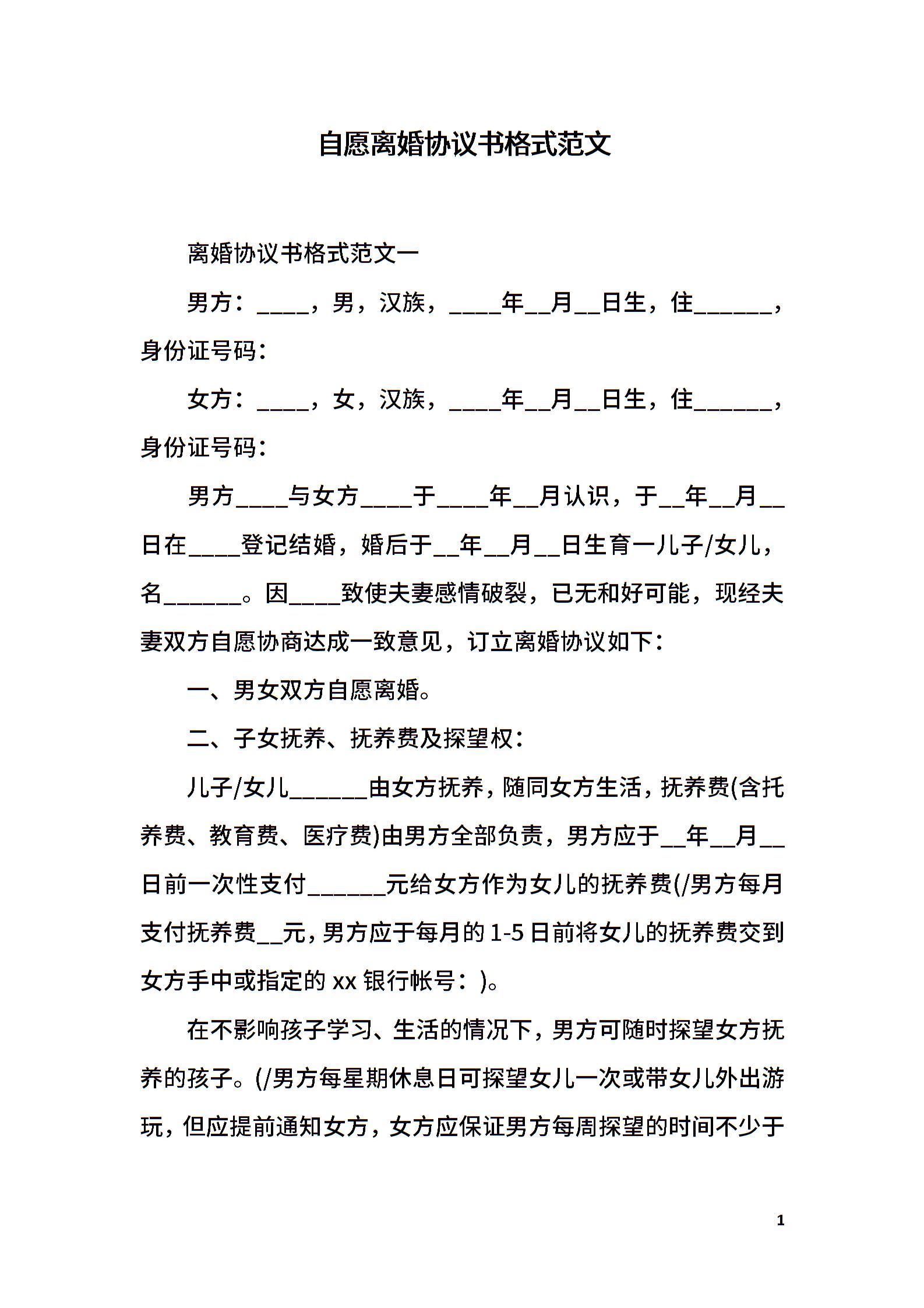 自愿离婚协议书格式范文

离婚协议书格式范文一

男方：____，男，汉族，____年__月__日生，住______，身份证号码：

女方：____，女，汉族，____年__月__日生，住______，身份证号码：

男方____与女方____于____年__月认识，于__年__月__日在____登记结婚，婚后于__年__月__日生育一儿子/女儿，名______。因____致使夫妻感情破裂，已无和好可能，现经夫妻双方自愿协商达成一致意见，订立离婚协议如下：

一、男女双方自愿离婚。

二、子女抚养、抚养费及探望权：

儿子/女儿______由女方抚养，随同女方生活，抚养费(含托养费、教育费、医疗费)由男方全部负责，男方应于__年__月__日前一次性支付______元给女方作为女儿的抚养费(/男方每月支付抚养费__元，男方应于每月的1-5日前将女儿的抚养费交到女方手中或指定的xx银行帐号：)。

在不影响孩子学习、生活的情况下，男方可随时探望女方抚养的孩子。(/男方每星期休息日可探望女儿一次或带女儿外出游玩，但应提前通知女方，女方应保证男方每周探望的时间不少于

1